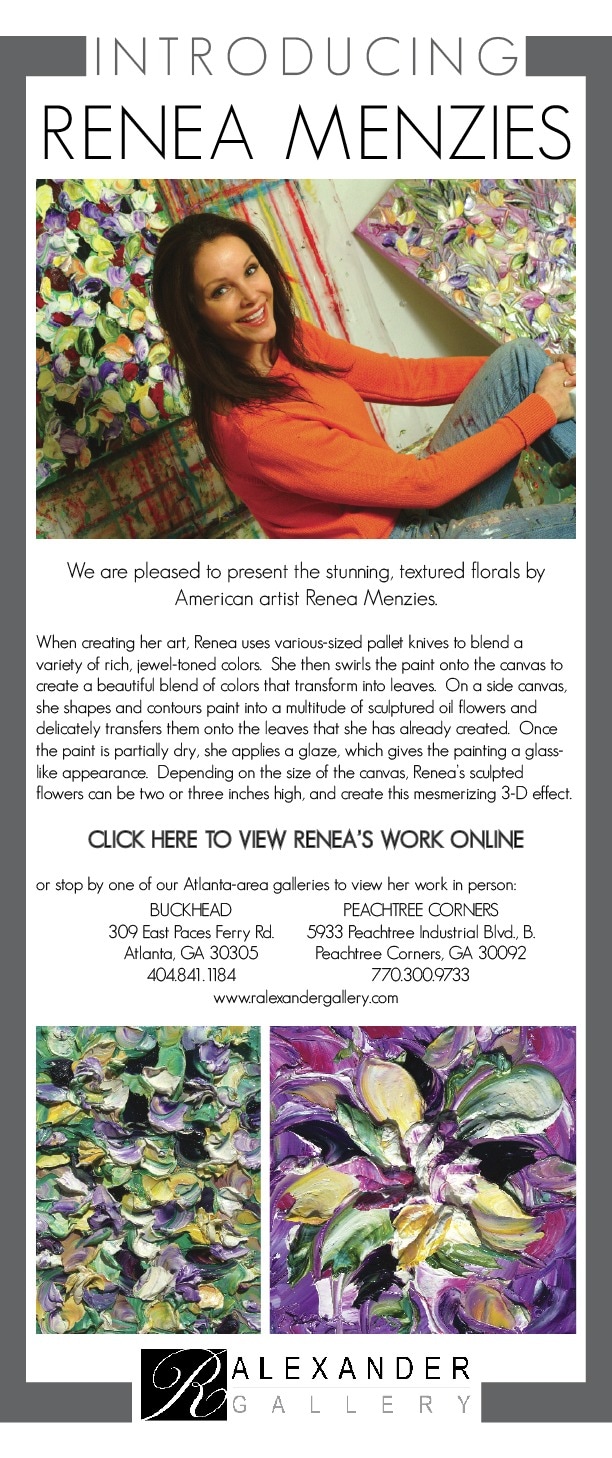 INTRODUCING
RENEA MENZIES

We are pleased to present the stunning, textured florals by American artist Renea Menzies.

When creating her art, Renea uses various-sized pallet knives to blend a variety of rich, jewel-toned colors. She then swirls the paint onto the canvas to create a beautiful blend of colors that transform into leaves. On a side canvas, she shapes and contours paint into a multitude of sculptured oil flowers and delicately transfers them onto the leaves that she has already created. Once the paint is partially dry, she applies a glaze, which gives the painting a glass-like appearance. Depending on the size of the canvas, Renea's sculpted flowers can be two or three inches high, and create this mesmerizing 3-D effect.

CLICK HERE TO VIEW RENEA'S WORK ONLINE

or stop by one of our Atlanta-area galleries to view her work in person:

BUCKHEAD
309 East Paces Ferry Rd.
Atlanta, GA 30305
404.841.1184

PEACHTREE CORNERS
5933 Peachtree Industrial Blvd., B.
Peachtree Corners, GA 30092
770.300.9733

www.ralexandergallery.com

R ALEXANDER
GALLERY